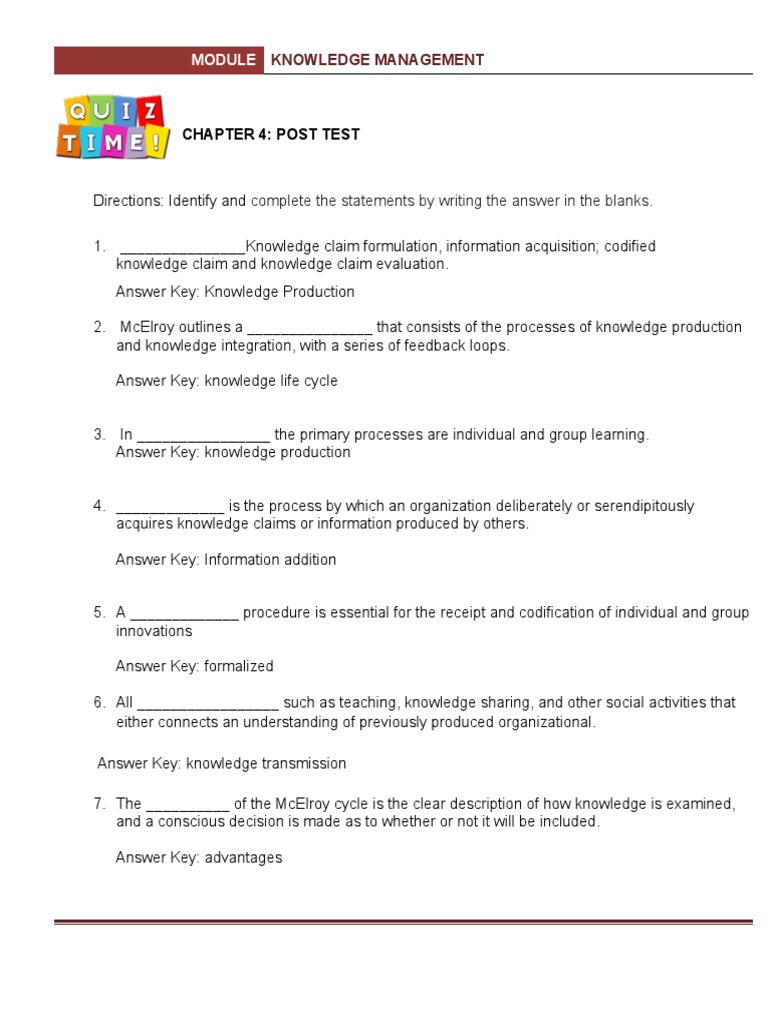 MODULE KNOWLEDGE MANAGEMENT

QUIZ TIME!

CHAPTER 4: POST TEST

Directions: Identify and complete the statements by writing the answer in the blanks.

1. _______________Knowledge claim formulation, information acquisition; codified knowledge claim and knowledge claim evaluation.

Answer Key: Knowledge Production

2. McElroy outlines a _______________ that consists of the processes of knowledge production and knowledge integration, with a series of feedback loops.

Answer Key: knowledge life cycle

3. In ________________ the primary processes are individual and group learning.
Answer Key: knowledge production

4. _____________ is the process by which an organization deliberately or serendipitously acquires knowledge claims or information produced by others.

Answer Key: Information addition

5. A _____________ procedure is essential for the receipt and codification of individual and group innovations

Answer Key: formalized

6. All _________________ such as teaching, knowledge sharing, and other social activities that either connects an understanding of previously produced organizational.

Answer Key: knowledge transmission

7. The __________ of the McElroy cycle is the clear description of how knowledge is examined, and a conscious decision is made as to whether or not it will be included.

Answer Key: advantages